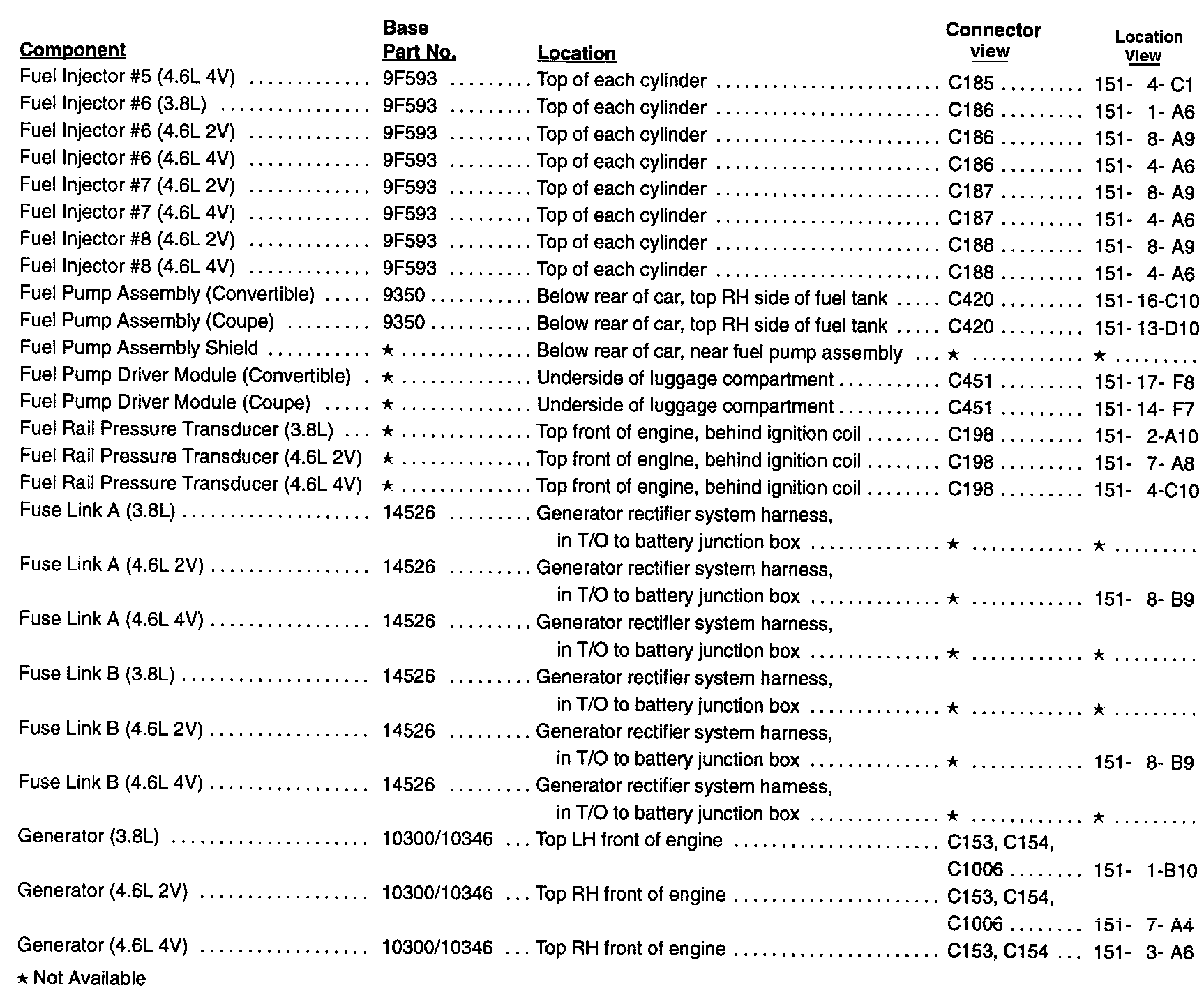 | Component | Base Part No. | Location | Connector view | Location View |
|---|---|---|---|---|
| Fuel Injector #5 (4.6L 4V) | 9F593 | Top of each cylinder | C185 | 151- 4- C1 |
| Fuel Injector #6 (3.8L) | 9F593 | Top of each cylinder | C186 | 151- 1- A6 |
| Fuel Injector #6 (4.6L 2V) | 9F593 | Top of each cylinder | C186 | 151- 8- A9 |
| Fuel Injector #6 (4.6L 4V) | 9F593 | Top of each cylinder | C186 | 151- 4- A6 |
| Fuel Injector #7 (4.6L 2V) | 9F593 | Top of each cylinder | C187 | 151- 8- A9 |
| Fuel Injector #7 (4.6L 4V) | 9F593 | Top of each cylinder | C187 | 151- 4- A6 |
| Fuel Injector #8 (4.6L 2V) | 9F593 | Top of each cylinder | C188 | 151- 8- A9 |
| Fuel Injector #8 (4.6L 4V) | 9F593 | Top of each cylinder | C188 | 151- 4- A6 |
| Fuel Pump Assembly (Convertible) | 9350 | Below rear of car, top RH side of fuel tank | C420 | 151- 16-C10 |
| Fuel Pump Assembly (Coupe) | 9350 | Below rear of car, top RH side of fuel tank | C420 | 151- 13-D10 |
| Fuel Pump Assembly Shield | ★ | Below rear of car, near fuel pump assembly | ★ | ★ |
| Fuel Pump Driver Module (Convertible) | ★ | Underside of luggage compartment | C451 | 151- 17- F8 |
| Fuel Pump Driver Module (Coupe) | ★ | Underside of luggage compartment | C451 | 151- 14- F7 |
| Fuel Rail Pressure Transducer (3.8L) | ★ | Top front of engine, behind ignition coil | C198 | 151- 2-A10 |
| Fuel Rail Pressure Transducer (4.6L 2V) | ★ | Top front of engine, behind ignition coil | C198 | 151- 7- A8 |
| Fuel Rail Pressure Transducer (4.6L 4V) | ★ | Top front of engine, behind ignition coil | C198 | 151- 4-C10 |
| Fuse Link A (3.8L) | 14526 | Generator rectifier system harness, in T/O to battery junction box | ★ | ★ |
| Fuse Link A (4.6L 2V) | 14526 | Generator rectifier system harness, in T/O to battery junction box | ★ | 151- 8- B9 |
| Fuse Link A (4.6L 4V) | 14526 | Generator rectifier system harness, in T/O to battery junction box | ★ | ★ |
| Fuse Link B (3.8L) | 14526 | Generator rectifier system harness, in T/O to battery junction box | ★ | ★ |
| Fuse Link B (4.6L 2V) | 14526 | Generator rectifier system harness, in T/O to battery junction box | ★ | 151- 8- B9 |
| Fuse Link B (4.6L 4V) | 14526 | Generator rectifier system harness, in T/O to battery junction box | ★ | ★ |
| Generator (3.8L) | 10300/10346 | Top LH front of engine | C153, C154, C1006 | 151- 1-B10 |
| Generator (4.6L 2V) | 10300/10346 | Top RH front of engine | C153, C154, C1006 | 151- 7- A4 |
| Generator (4.6L 4V) | 10300/10346 | Top RH front of engine | C153, C154 | 151- 3- A6 |

★ Not Available